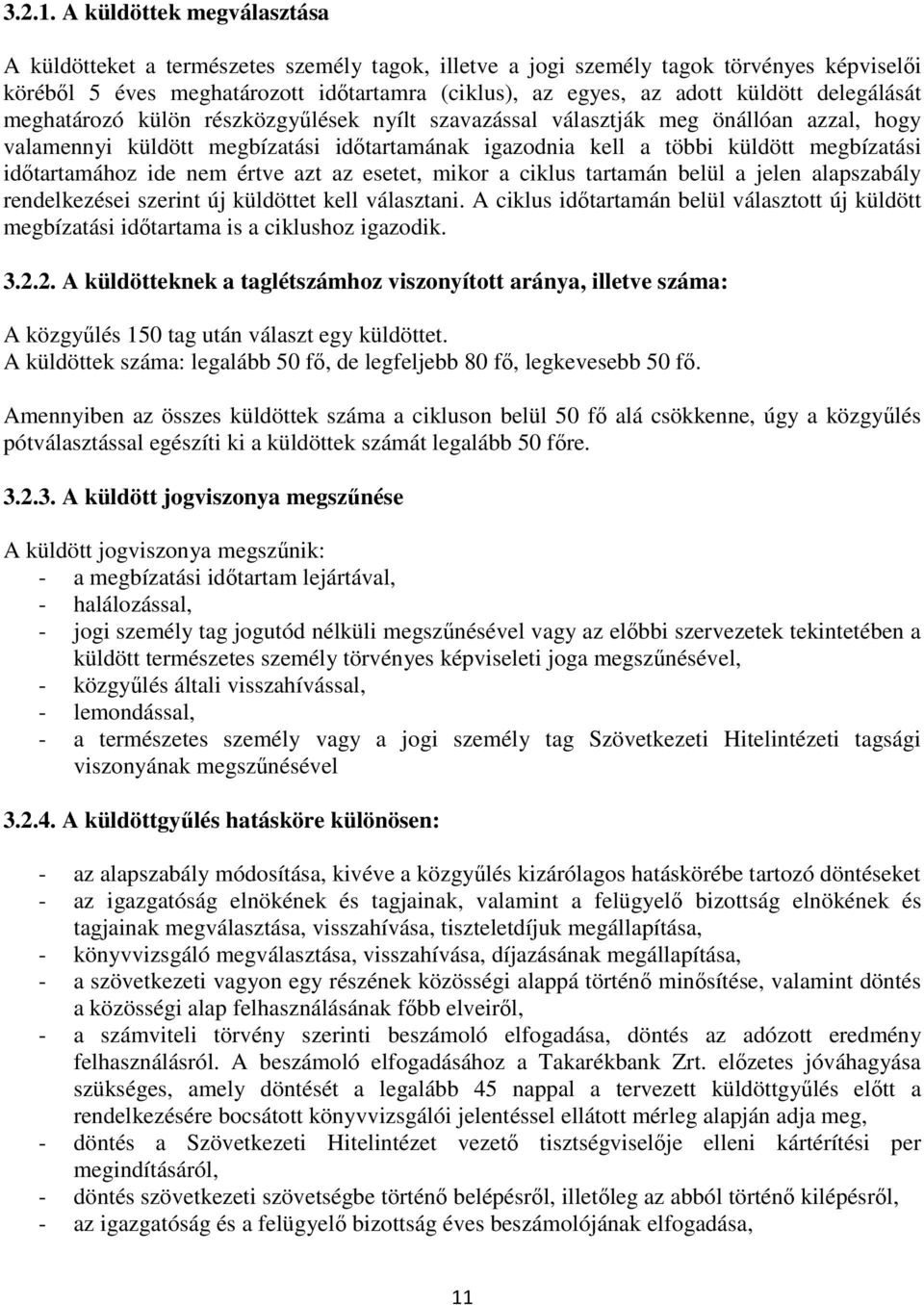 3.2.1. A küldöttek megválasztása

A küldötteket a természetes személy tagok, illetve a jogi személy tagok törvényes képviselői köréből 5 éves meghatározott időtartamra (ciklus), az egyes, az adott küldött delegálását meghatározó külön részközgyűlések nyílt szavazással választják meg önállóan azzal, hogy valamennyi küldött megbízatási időtartamának igazodnia kell a többi küldött megbízatási időtartamához ide nem értve azt az esetet, mikor a ciklus tartamán belül a jelen alapszabály rendelkezései szerint új küldöttet kell választani. A ciklus időtartamán belül választott új küldött megbízatási időtartama is a ciklushoz igazodik.

3.2.2. A küldötteknek a taglétszámhoz viszonyított aránya, illetve száma:

A közgyűlés 150 tag után választ egy küldöttet.
A küldöttek száma: legalább 50 fő, de legfeljebb 80 fő, legkevesebb 50 fő.

Amennyiben az összes küldöttek száma a cikluson belül 50 fő alá csökkenne, úgy a közgyűlés pótválasztással egészíti ki a küldöttek számát legalább 50 főre.

3.2.3. A küldött jogviszonya megszűnése

A küldött jogviszonya megszűnik:
- a megbízatási időtartam lejártával,
- halálozással,
- jogi személy tag jogutód nélküli megszűnésével vagy az előbbi szervezetek tekintetében a küldött természetes személy törvényes képviseleti joga megszűnésével,
- közgyűlés általi visszahívással,
- lemondással,
- a természetes személy vagy a jogi személy tag Szövetkezeti Hitelintézeti tagsági viszonyának megszűnésével

3.2.4. A küldöttgyűlés hatásköre különösen:

- az alapszabály módosítása, kivéve a közgyűlés kizárólagos hatáskörébe tartozó döntéseket
- az igazgatóság elnökének és tagjainak, valamint a felügyelő bizottság elnökének és tagjainak megválasztása, visszahívása, tiszteletdíjuk megállapítása,
- könyvvizsgáló megválasztása, visszahívása, díjazásának megállapítása,
- a szövetkezeti vagyon egy részének közösségi alappá történő minősítése, valamint döntés a közösségi alap felhasználásának főbb elveiről,
- a számviteli törvény szerinti beszámoló elfogadása, döntés az adózott eredmény felhasználásról. A beszámoló elfogadásához a Takarékbank Zrt. előzetes jóváhagyása szükséges, amely döntését a legalább 45 nappal a tervezett küldöttgyűlés előtt a rendelkezésére bocsátott könyvvizsgálói jelentéssel ellátott mérleg alapján adja meg,
- döntés a Szövetkezeti Hitelintézet vezető tisztségviselője elleni kártérítési per megindításáról,
- döntés szövetkezeti szövetségbe történő belépésről, illetőleg az abból történő kilépésről,
- az igazgatóság és a felügyelő bizottság éves beszámolójának elfogadása,

11